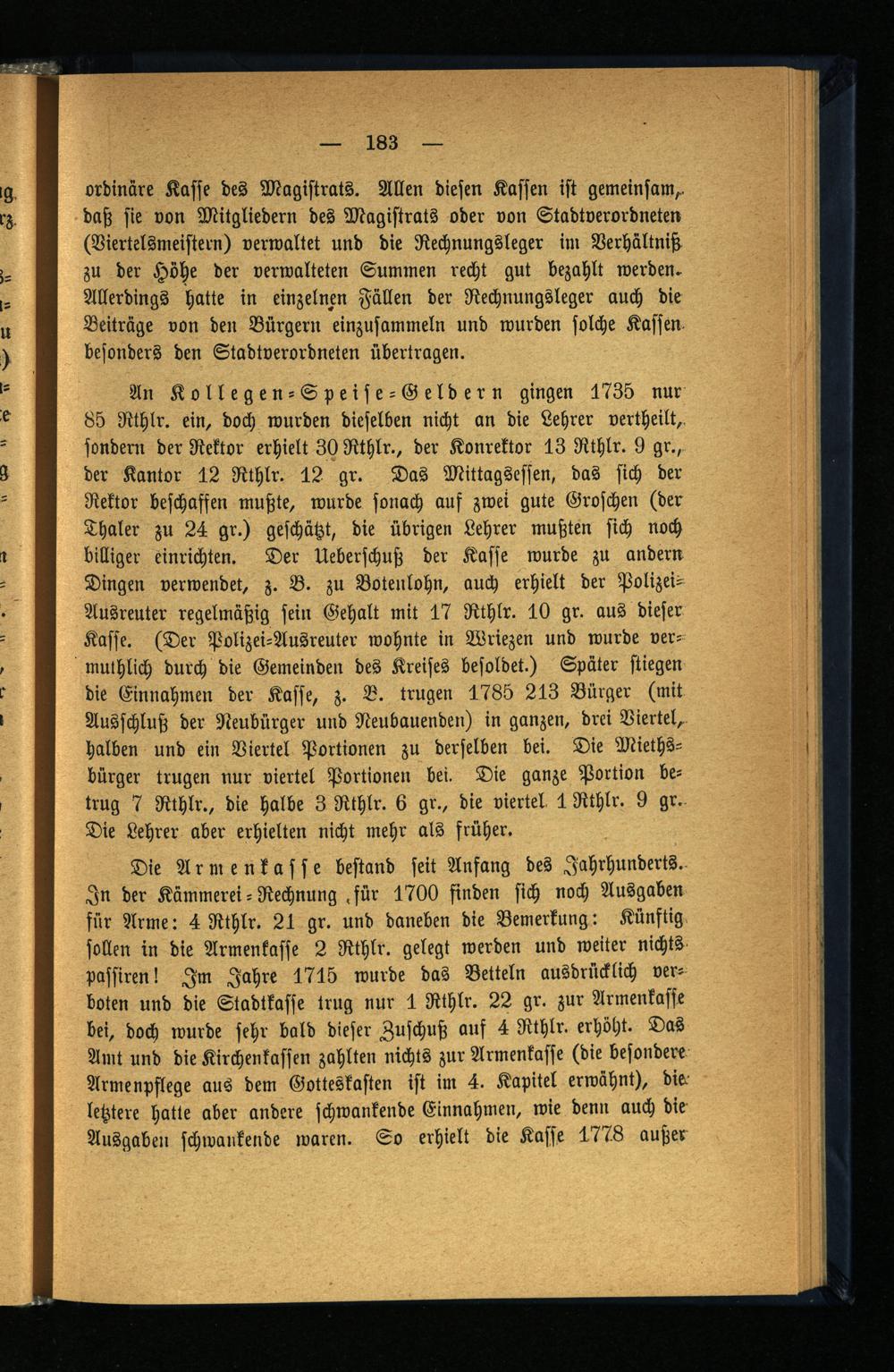 — 183 —

ordinäre Kasse des Magistrats. Allen diesen Kassen ist gemeinsam, daß sie von Mitgliedern des Magistrats oder von Stadtverordneten (Viertelsmeistern) verwaltet und die Rechnungsleger im Verhältniß zu der Höhe der verwalteten Summen recht gut bezahlt werden. Allerdings hatte in einzelnen Fällen der Rechnungsleger auch die Beiträge von den Bürgern einzusammeln und wurden solche Kassen besonders den Stadtverordneten übertragen.

An Kollegen-Speise-Geldern gingen 1735 nur 85 Rthlr. ein, doch wurden dieselben nicht an die Lehrer vertheilt, sondern der Rektor erhielt 30 Rthlr., der Konrektor 13 Rthlr. 9 gr., der Kantor 12 Rthlr. 12 gr. Das Mittagsessen, das sich der Rektor beschaffen mußte, wurde sonach auf zwei gute Groschen (der Thaler zu 24 gr.) geschätzt, die übrigen Lehrer mußten sich noch billiger einrichten. Der Ueberschuß der Kasse wurde zu andern Dingen verwendet, z. B. zu Botenlohn, auch erhielt der Polizei-Ausreuter regelmäßig sein Gehalt mit 17 Rthlr. 10 gr. aus dieser Kasse. (Der Polizei-Ausreuter wohnte in Wriezen und wurde vermuthlich durch die Gemeinden des Kreises besoldet.) Später stiegen die Einnahmen der Kasse, z. B. trugen 1785 213 Bürger (mit Ausschluß der Neubürger und Neubauenden) in ganzen, drei Viertel, halben und ein Viertel Portionen zu derselben bei. Die Miethsbürger trugen nur viertel Portionen bei. Die ganze Portion betrug 7 Rthlr., die halbe 3 Rthlr. 6 gr., die viertel 1 Rthlr. 9 gr. Die Lehrer aber erhielten nicht mehr als früher.

Die Armenkasse bestand seit Anfang des Jahrhunderts. In der Kämmerei-Rechnung für 1700 finden sich noch Ausgaben für Arme: 4 Rthlr. 21 gr. und daneben die Bemerkung: Künftig sollen in die Armenkasse 2 Rthlr. gelegt werden und weiter nichts passiren! Im Jahre 1715 wurde das Betteln ausdrücklich verboten und die Stadtkasse trug nur 1 Rthlr. 22 gr. zur Armenkasse bei, doch wurde sehr bald dieser Zuschuß auf 4 Rthlr. erhöht. Das Amt und die Kirchenkassen zahlten nichts zur Armenkasse (die besondere Armenpflege aus dem Gotteskasten ist im 4. Kapitel erwähnt), die letztere hatte aber andere schwankende Einnahmen, wie denn auch die Ausgaben schwankende waren. So erhielt die Kasse 1778 außer